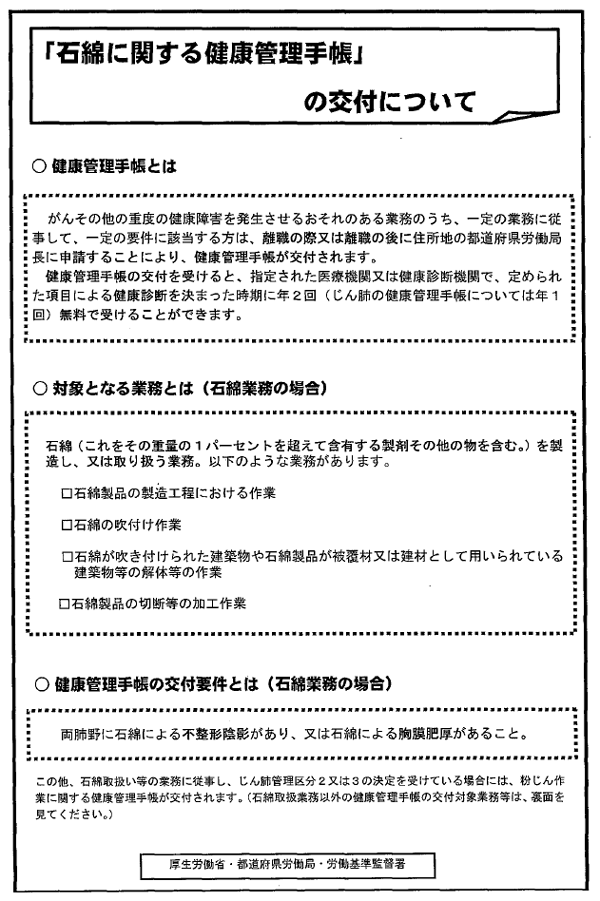 「石綿に関する健康管理手帳」
の交付について

○ 健康管理手帳とは

がんその他の重度の健康障害を発生させるおそれのある業務のうち、一定の業務に従事して、一定の要件に該当する方は、離職の際又は離職の後に住所地の都道府県労働局長に申請することにより、健康管理手帳が交付されます。
健康管理手帳の交付を受けると、指定された医療機関又は健康診断機関で、定められた項目による健康診断を決まった時期に年２回（じん肺の健康管理手帳については年１回）無料で受けることができます。

○ 対象となる業務とは（石綿業務の場合）

石綿（これをその重量の１パーセントを超えて含有する製剤その他の物を含む。）を製造し、又は取り扱う業務。以下のような業務があります。

□石綿製品の製造工程における作業

□石綿の吹付け作業

□石綿が吹き付けられた建築物や石綿製品が被覆材又は建材として用いられている建築物等の解体等の作業

□石綿製品の切断等の加工作業

○ 健康管理手帳の交付要件とは（石綿業務の場合）

両肺野に石綿による不整形陰影があり、又は石綿による胸膜肥厚があること。

この他、石綿取扱い等の業務に従事し、じん肺管理区分２又は３の決定を受けている場合には、粉じん作業に関する健康管理手帳が交付されます。（石綿取扱業務以外の健康管理手帳の交付対象業務等は、裏面を見てください。）

厚生労働省・都道府県労働局・労働基準監督署